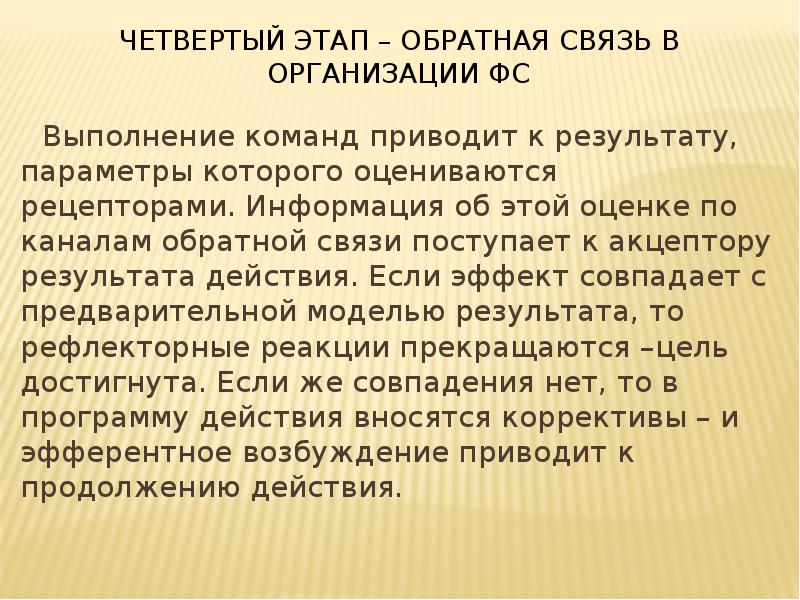 ЧЕТВЕРТЫЙ ЭТАП – ОБРАТНАЯ СВЯЗЬ В ОРГАНИЗАЦИИ ФС

Выполнение команд приводит к результату, параметры которого оцениваются рецепторами. Информация об этой оценке по каналам обратной связи поступает к акцептору результата действия. Если эффект совпадает с предварительной моделью результата, то рефлекторные реакции прекращаются –цель достигнута. Если же совпадения нет, то в программу действия вносятся коррективы – и эфферентное возбуждение приводит к продолжению действия.